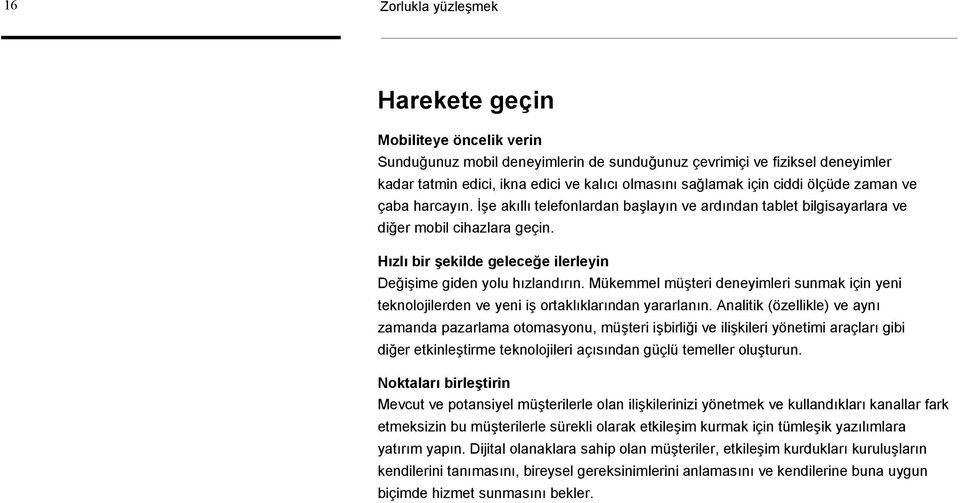 16

Zorlukla yüzleşmek

Harekete geçin

Mobiliteye öncelik verin
Sunduğunuz mobil deneyimlerin de sunduğunuz çevrimiçi ve fiziksel deneyimler kadar tatmin edici, ikna edici ve kalıcı olmasını sağlamak için ciddi ölçüde zaman ve çaba harcayın. İşe akıllı telefonlardan başlayın ve ardından tablet bilgisayarlara ve diğer mobil cihazlara geçin.

Hızlı bir şekilde geleceğe ilerleyin
Değişime giden yolu hızlandırın. Mükemmel müşteri deneyimleri sunmak için yeni teknolojilerden ve yeni iş ortaklıklarından yararlanın. Analitik (özellikle) ve aynı zamanda pazarlama otomasyonu, müşteri işbirliği ve ilişkileri yönetimi araçları gibi diğer etkinleştirme teknolojileri açısından güçlü temeller oluşturun.

Noktaları birleştirin
Mevcut ve potansiyel müşterilerle olan ilişkilerinizi yönetmek ve kullandıkları kanallar fark etmeksizin bu müşterilerle sürekli olarak etkileşim kurmak için tümleşik yazılımlara yatırım yapın. Dijital olanaklara sahip olan müşteriler, etkileşim kurdukları kuruluşların kendilerini tanımasını, bireysel gereksinimlerini anlamasını ve kendilerine buna uygun biçimde hizmet sunmasını bekler.